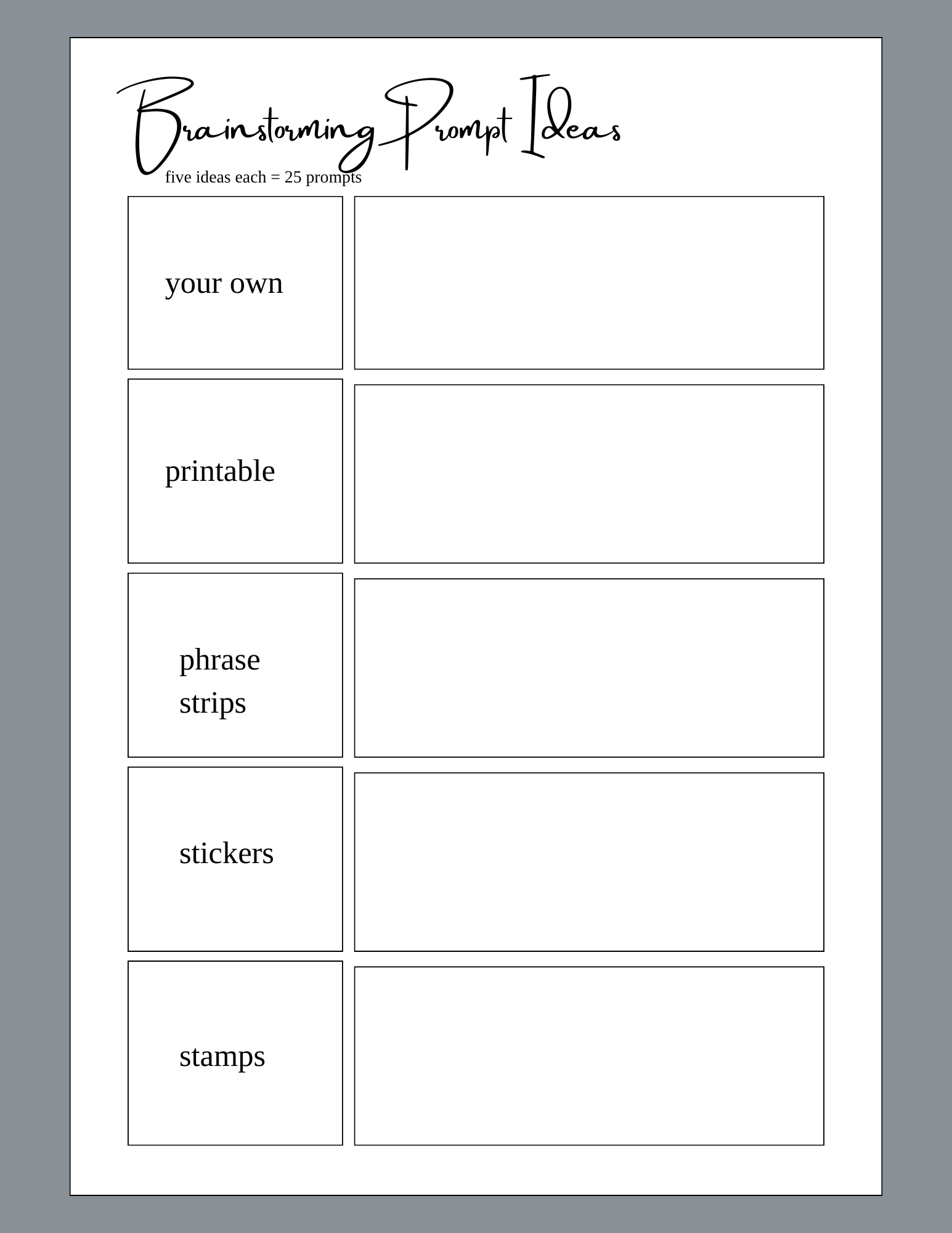 Brainstorming Prompt Ideas
five ideas each = 25 prompts

your own

printable

phrase
strips

stickers

stamps